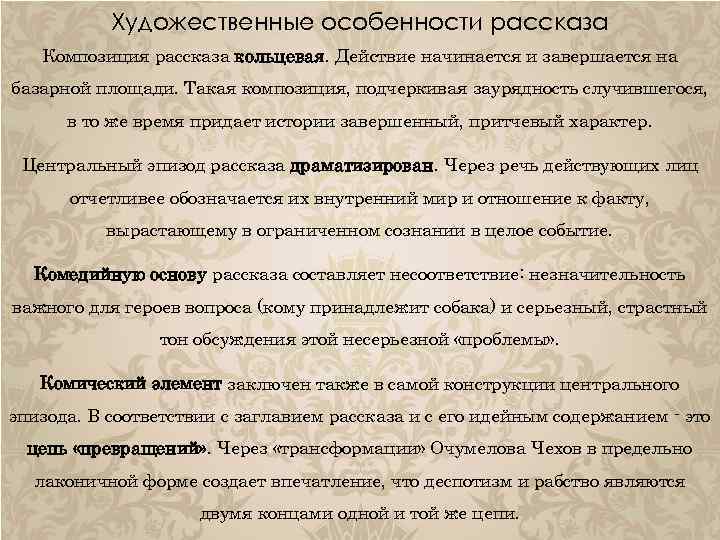 Художественные особенности рассказа

Композиция рассказа кольцевая. Действие начинается и завершается на базарной площади. Такая композиция, подчеркивая заурядность случившегося, в то же время придает истории завершенный, притчевый характер.

Центральный эпизод рассказа драматизирован. Через речь действующих лиц отчетливее обозначается их внутренний мир и отношение к факту, вырастающему в ограниченном сознании в целое событие.

Комедийную основу рассказа составляет несоответствие: незначительность важного для героев вопроса (кому принадлежит собака) и серьезный, страстный тон обсуждения этой несерьезной «проблемы».

Комический элемент заключен также в самой конструкции центрального эпизода. В соответствии с заглавием рассказа и с его идейным содержанием - это цепь «превращений». Через «трансформации» Очумелова Чехов в предельно лаконичной форме создает впечатление, что деспотизм и рабство являются двумя концами одной и той же цепи.